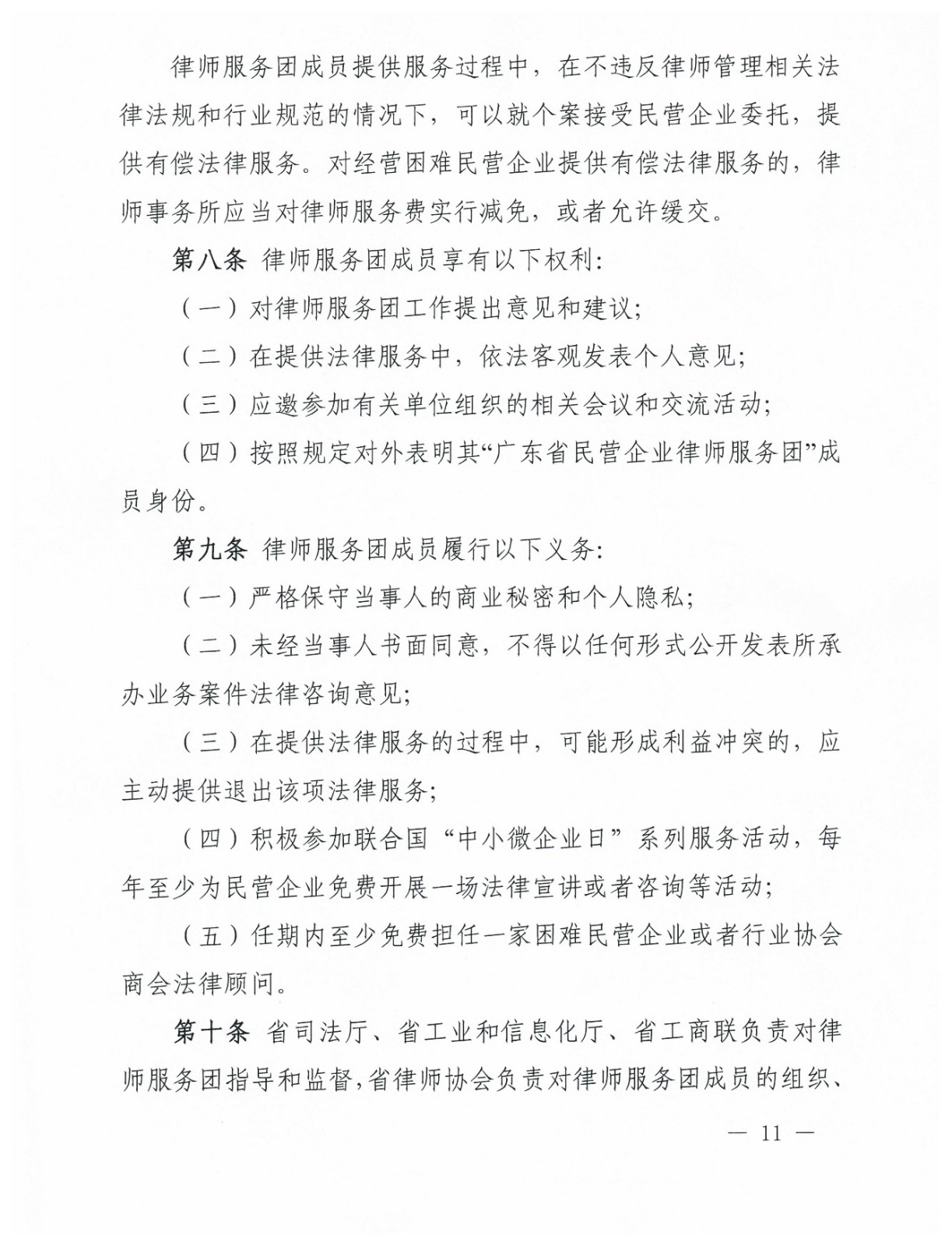 律师服务团成员提供服务过程中，在不违反律师管理相关法律法规和行业规范的情况下，可以就个案接受民营企业委托，提供有偿法律服务。对经营困难民营企业提供有偿法律服务的，律师事务所应当对律师服务费实行减免，或者允许缓交。

第八条 律师服务团成员享有以下权利：

（一）对律师服务团工作提出意见和建议；

（二）在提供法律服务中，依法客观发表个人意见；

（三）应邀参加有关单位组织的相关会议和交流活动；

（四）按照规定对外表明其“广东省民营企业律师服务团”成员身份。

第九条 律师服务团成员履行以下义务：

（一）严格保守当事人的商业秘密和个人隐私；

（二）未经当事人书面同意，不得以任何形式公开发表所承办业务案件法律咨询意见；

（三）在提供法律服务的过程中，可能形成利益冲突的，应主动提供退出该项法律服务；

（四）积极参加联合国“中小微企业日”系列服务活动，每年至少为民营企业免费开展一场法律宣讲或者咨询等活动；

（五）任期内至少免费担任一家困难民营企业或者行业协会商会法律顾问。

第十条 省司法厅、省工业和信息化厅、省工商联负责对律师服务团指导和监督，省律师协会负责对律师服务团成员的组织、

— 11 —